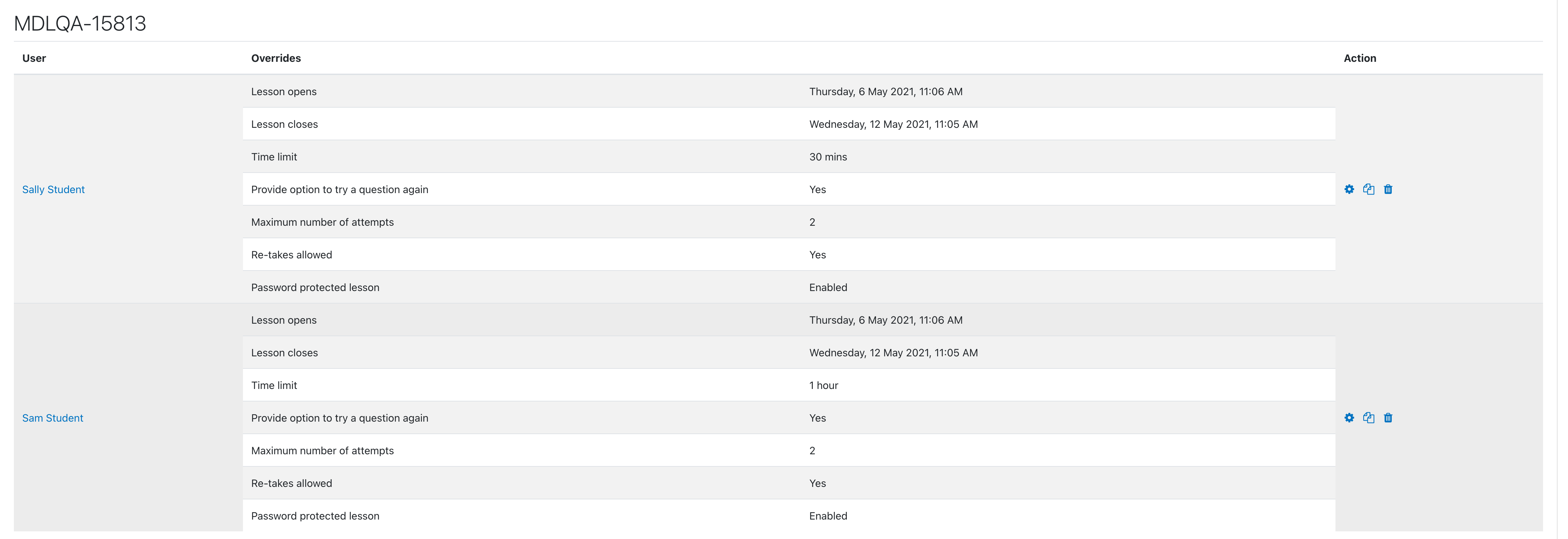 MDLQA-15813

| User | Overrides | | Action |
|---|---|---|---|
| Sally Student | Lesson opens | Thursday, 6 May 2021, 11:06 AM | |
| | Lesson closes | Wednesday, 12 May 2021, 11:05 AM | |
| | Time limit | 30 mins | |
| | Provide option to try a question again | Yes | |
| | Maximum number of attempts | 2 | |
| | Re-takes allowed | Yes | |
| | Password protected lesson | Enabled | |
| Sam Student | Lesson opens | Thursday, 6 May 2021, 11:06 AM | |
| | Lesson closes | Wednesday, 12 May 2021, 11:05 AM | |
| | Time limit | 1 hour | |
| | Provide option to try a question again | Yes | |
| | Maximum number of attempts | 2 | |
| | Re-takes allowed | Yes | |
| | Password protected lesson | Enabled | |